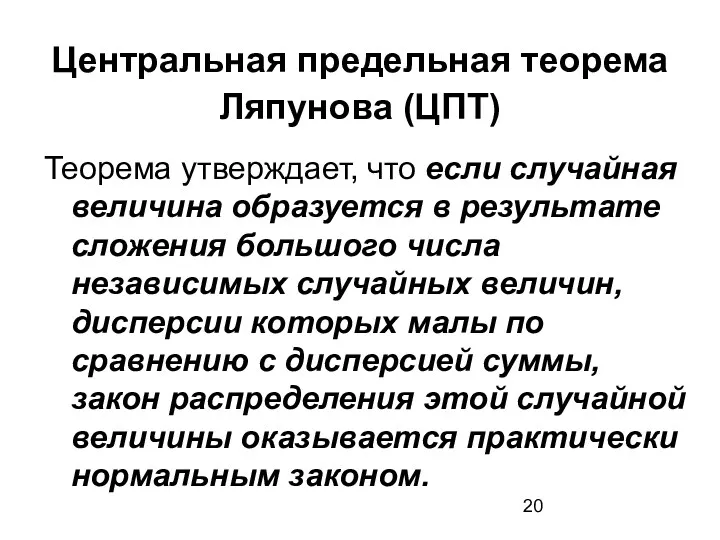 Центральная предельная теорема Ляпунова (ЦПТ)

Теорема утверждает, что если случайная величина образуется в результате сложения большого числа независимых случайных величин, дисперсии которых малы по сравнению с дисперсией суммы, закон распределения этой случайной величины оказывается практически нормальным законом.

20